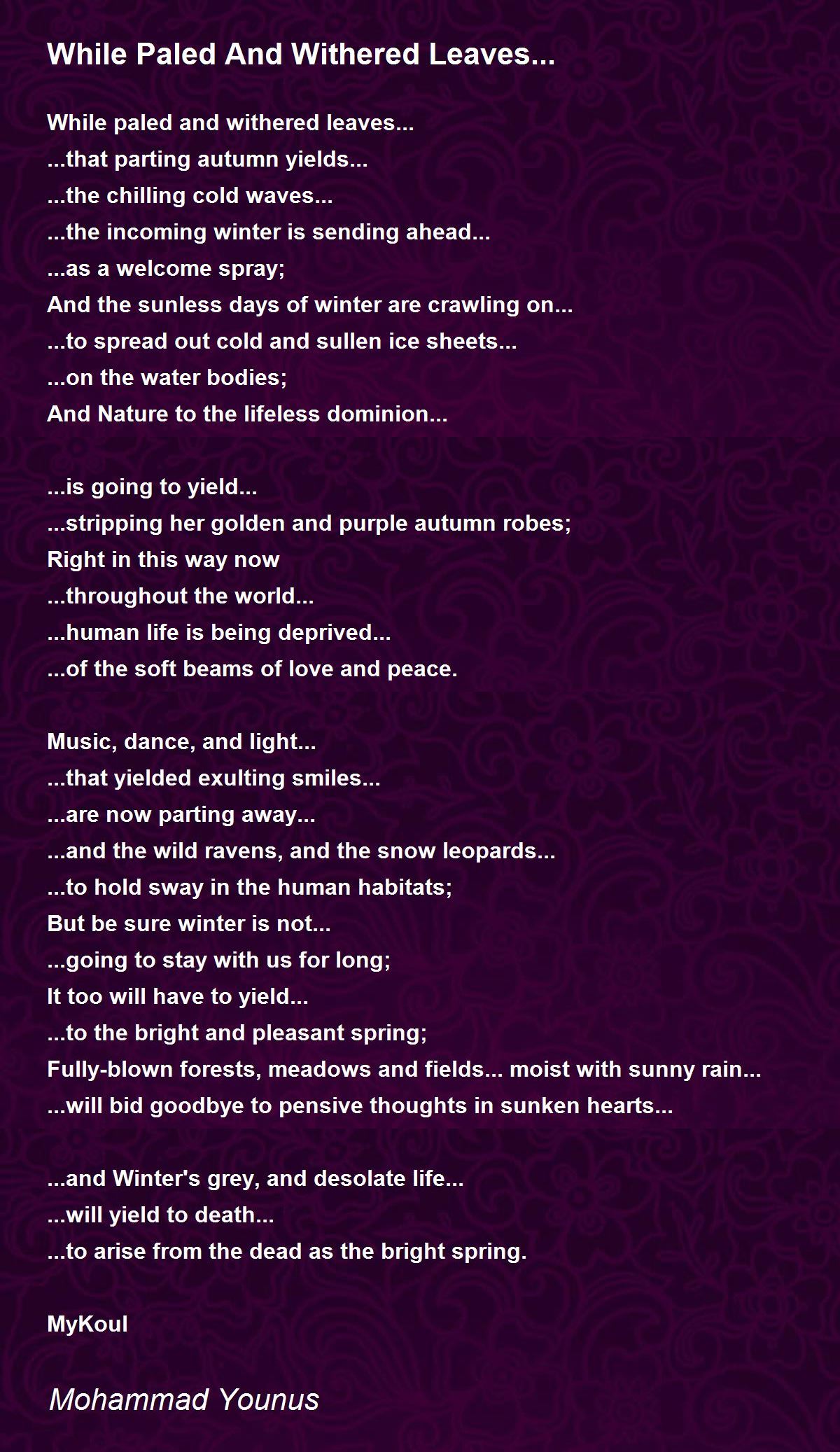 While Paled And Withered Leaves...

While paled and withered leaves...
...that parting autumn yields...
...the chilling cold waves...
...the incoming winter is sending ahead...
...as a welcome spray;
And the sunless days of winter are crawling on...
...to spread out cold and sullen ice sheets...
...on the water bodies;
And Nature to the lifeless dominion...

...is going to yield...
...stripping her golden and purple autumn robes;
Right in this way now
...throughout the world...
...human life is being deprived...
...of the soft beams of love and peace.

Music, dance, and light...
...that yielded exulting smiles...
...are now parting away...
...and the wild ravens, and the snow leopards...
...to hold sway in the human habitats;
But be sure winter is not...
...going to stay with us for long;
It too will have to yield...
...to the bright and pleasant spring;
Fully-blown forests, meadows and fields... moist with sunny rain...
...will bid goodbye to pensive thoughts in sunken hearts...

...and Winter's grey, and desolate life...
...will yield to death...
...to arise from the dead as the bright spring.

MyKoul

Mohammad Younus